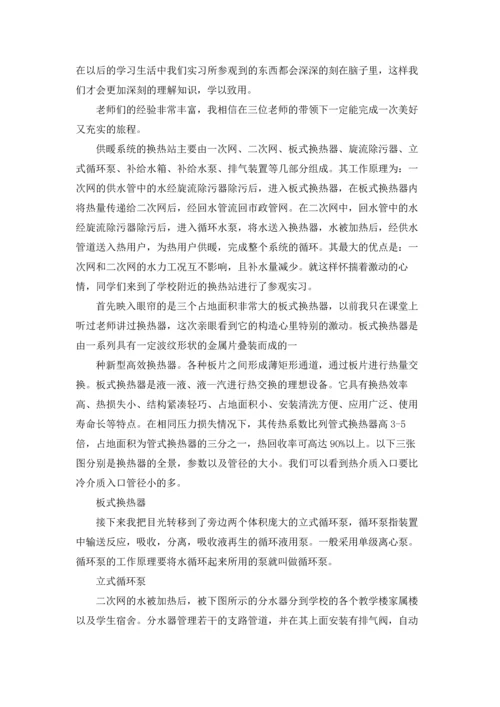 在以后的学习生活中我们实习所参观到的东西都会深深的刻在脑子里，这样我们才会更加深刻的理解知识，学以致用。

老师们的经验非常丰富，我相信在三位老师的带领下一定能完成一次美好又充实的旅程。

供暖系统的换热站主要由一次网、二次网、板式换热器、旋流除污器、立式循环泵、补给水箱、补给水泵、排气装置等几部分组成。其工作原理为：一次网的供水管中的水经旋流除污器除污后，进入板式换热器，在板式换热器内将热量传递给二次网后，经回水管流回市政管网。在二次网中，回水管中的水经旋流除污器除污后，进入循环水泵，将水送入换热器，水被加热后，经供水管道送入热用户，为热用户供暖，完成整个系统的循环。其最大的优点是：一次网和二次网的水力工况互不影响，且补水量减少。就这样怀揣着激动的心情，同学们来到了学校附近的换热站进行了参观实习。

首先映入眼帘的是三个占地面积非常大的板式换热器，以前我只在课堂上听过老师讲过换热器，这次亲眼看到它的构造心里特别的激动。板式换热器是由一系列具有一定波纹形状的金属片叠装而成的一

种新型高效换热器。各种板片之间形成薄矩形通道，通过板片进行热量交换。板式换热器是液—液、液—汽进行热交换的理想设备。它具有换热效率高、热损失小、结构紧凑轻巧、占地面积小、安装清洗方便、应用广泛、使用寿命长等特点。在相同压力损失情况下，其传热系数比列管式换热器高 3-5 倍，占地面积为管式换热器的三分之一，热回收率可高达 90%以上。以下三张图分别是换热器的全景，参数以及管径的大小。我们可以看到热介质入口要比冷介质入口管径小的多。

板式换热器

接下来我把目光转移到了旁边两个体积庞大的立式循环泵，循环泵指装置中输送反应，吸收，分离，吸收液再生的循环液用泵。一般采用单级离心泵。循环泵的工作原理要将水循环起来所用的泵就叫做循环泵。

立式循环泵

二次网的水被加热后，被下图所示的分水器分到学校的各个教学楼家属楼以及学生宿舍。分水器管理若干的支路管道，并在其上面安装有排气阀，自动